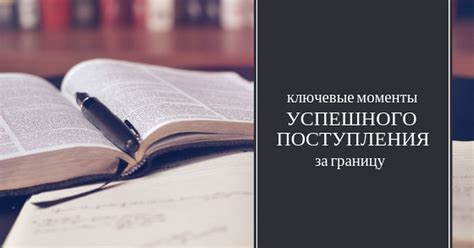 ключевые моменты
УСПЕШНОГО
ПОСТУПЛЕНИЯ
за границу